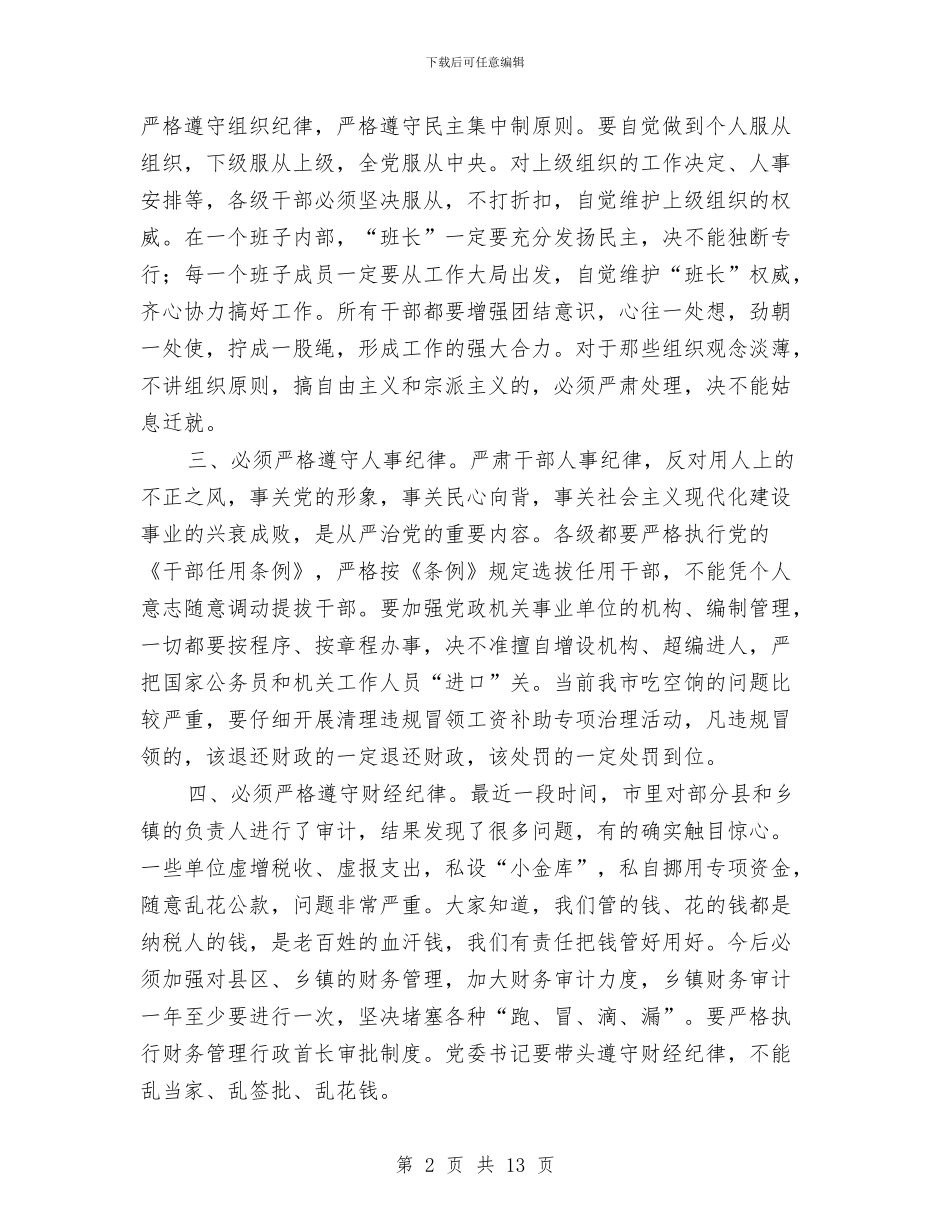 下载后可任意编辑

严格遵守组织纪律，严格遵守民主集中制原则。要自觉做到个人服从组织，下级服从上级，全党服从中央。对上级组织的工作决定、人事安排等，各级干部必须坚决服从，不打折扣，自觉维护上级组织的权威。在一个班子内部，“班长”一定要充分发扬民主，决不能独断专行；每一个班子成员一定要从工作大局出发，自觉维护“班长”权威，齐心协力搞好工作。所有干部都要增强团结意识，心往一处想，劲朝一处使，拧成一股绳，形成工作的强大合力。对于那些组织观念淡薄，不讲组织原则，搞自由主义和宗派主义的，必须严肃处理，决不能姑息迁就。

三、必须严格遵守人事纪律。严肃干部人事纪律，反对用人上的不正之风，事关党的形象，事关民心向背，事关社会主义现代化建设事业的兴衰成败，是从严治党的重要内容。各级都要严格执行党的《干部任用条例》，严格按《条例》规定选拔任用干部，不能凭个人意志随意调动提拔干部。要加强党政机关事业单位的机构、编制管理，一切都要按程序、按章程办事，决不准擅自增设机构、超编进人，严把国家公务员和机关工作人员“进口”关。当前我市吃空饷的问题比较严重，要仔细开展清理违规冒领工资补助专项治理活动，凡违规冒领的，该退还财政的一定退还财政，该处罚的一定处罚到位。

四、必须严格遵守财经纪律。最近一段时间，市里对部分县和乡镇的负责人进行了审计，结果发现了很多问题，有的确实触目惊心。一些单位虚增税收、虚报支出，私设“小金库”，私自挪用专项资金，随意乱花公款，问题非常严重。大家知道，我们管的钱、花的钱都是纳税人的钱，是老百姓的血汗钱，我们有责任把钱管好用好。今后必须加强对县区、乡镇的财务管理，加大财务审计力度，乡镇财务审计一年至少要进行一次，坚决堵塞各种“跑、冒、滴、漏”。要严格执行财务管理行政首长审批制度。党委书记要带头遵守财经纪律，不能乱当家、乱签批、乱花钱。

第 2 页 共 13 页